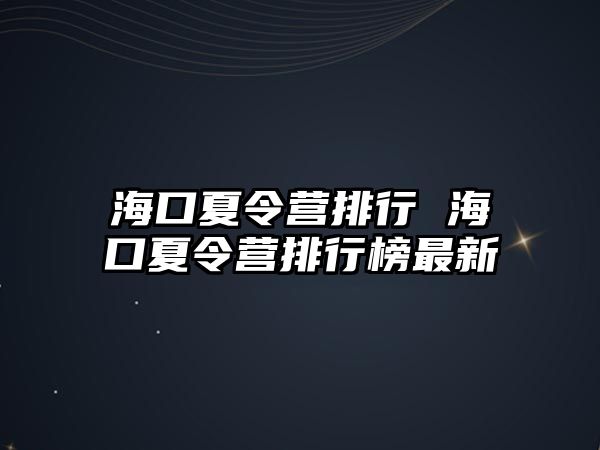 海口夏令营排行 海口夏令营排行榜最新